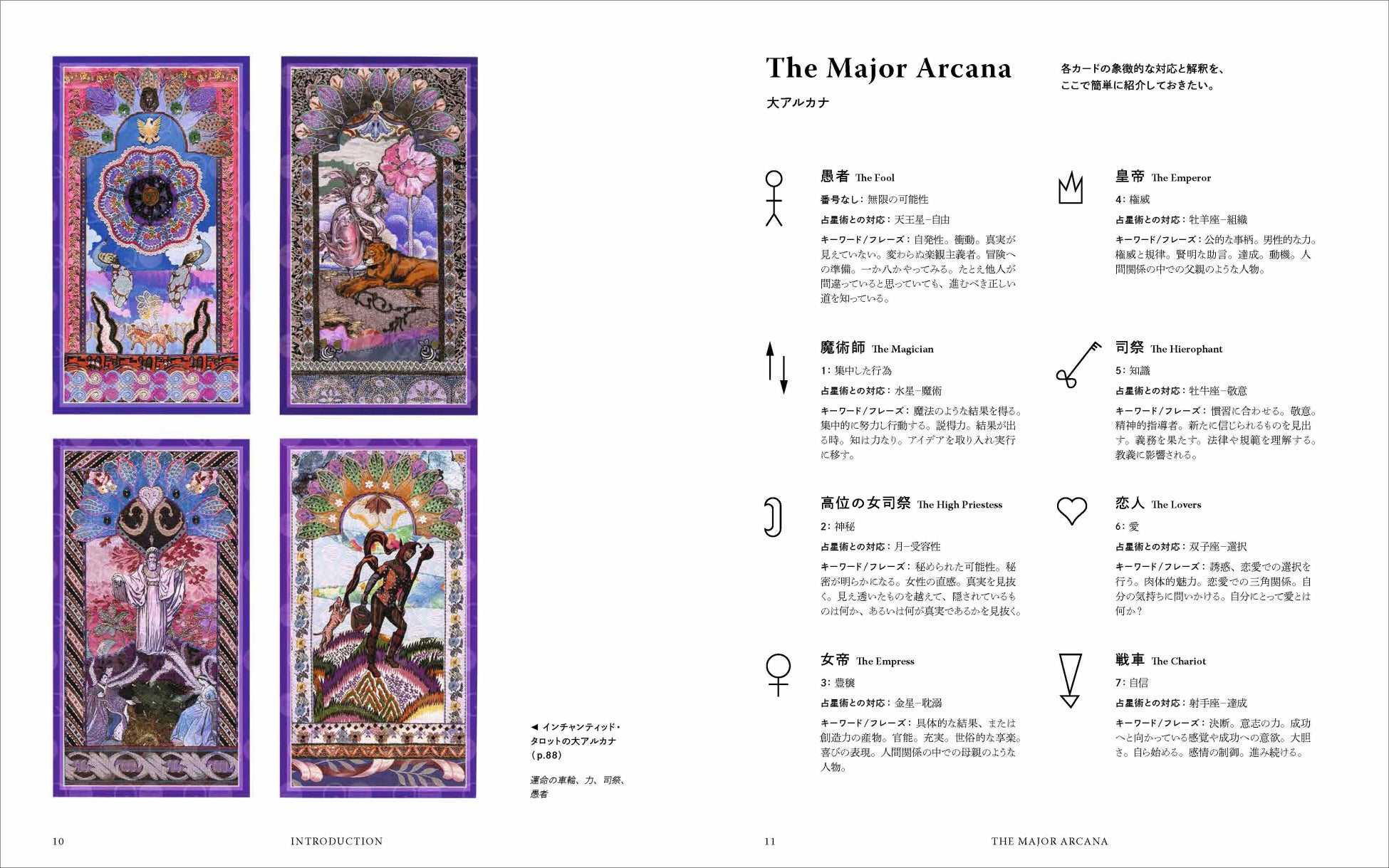 ◀ インチャンティッド・タロットの大アルカナ（p.88）

運命の車輪、力、司祭、愚者

10 INTRODUCTION

The Major Arcana

大アルカナ

各カードの象徴的な対応と解釈を、ここで簡単に紹介しておきたい。

愚者 The Fool

番号なし：無限の可能性

占星術との対応：天王星−自由

キーワード/フレーズ：自発性。衝動。真実が見えていない。変わらぬ楽観主義者。冒険への準備。一か八かやってみる。たとえ他人が間違っていると思っていても、進むべき正しい道を知っている。

魔術師 The Magician

1：集中した行為

占星術との対応：水星−魔術

キーワード/フレーズ：魔法のような結果を得る。集中的に努力し行動する。説得力。結果が出る時。知は力なり。アイデアを取り入れ実行に移す。

高位の女司祭 The High Priestess

2：神秘

占星術との対応：月−受容性

キーワード/フレーズ：秘められた可能性。秘密が明らかになる。女性の直感。真実を見抜く。見え透いたものを越えて、隠されているものは何か、あるいは何が真実であるかを見抜く。

女帝 The Empress

3：豊穣

占星術との対応：金星−耽溺

キーワード/フレーズ：具体的な結果、または創造力の産物。官能。充実。世俗的な享楽。喜びの表現。人間関係の中での母親のような人物。

皇帝 The Emperor

4：権威

占星術との対応：牡羊座−組織

キーワード/フレーズ：公的な事柄。男性的な力。権威と規律。賢明な助言。達成。動機。人間関係の中での父親のような人物。

司祭 The Hierophant

5：知識

占星術との対応：牡牛座−敬意

キーワード/フレーズ：慣習に合わせる。敬意。精神的指導者。新たに信じられるものを見出す。義務を果たす。法律や規範を理解する。教義に影響される。

恋人 The Lovers

6：愛

占星術との対応：双子座−選択

キーワード/フレーズ：誘惑、恋愛での選択を行う。肉体的魅力。恋愛での三角関係。自分の気持ちに問いかける。自分にとって愛とは何か？

戦車 The Chariot

7：自信

占星術との対応：射手座−達成

キーワード/フレーズ：決断。意志の力。成功へと向かっている感覚や成功への意欲。大胆さ。自ら始める。感情の制御。進み続ける。

11 THE MAJOR ARCANA